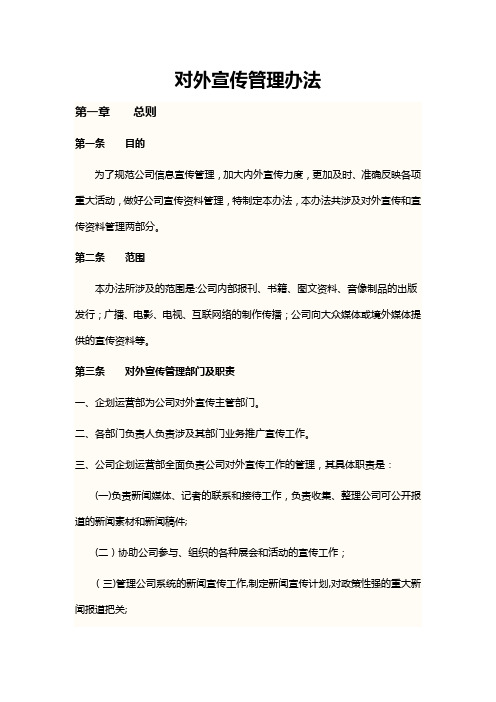 对外宣传管理办法

第一章　　总则

第一条　　目的

为了规范公司信息宣传管理，加大内外宣传力度，更加及时、准确反映各项重大活动，做好公司宣传资料管理，特制定本办法，本办法共涉及对外宣传和宣传资料管理两部分。

第二条　　范围

本办法所涉及的范围是:公司内部报刊、书籍、图文资料、音像制品的出版发行；广播、电影、电视、互联网络的制作传播；公司向大众媒体或境外媒体提供的宣传资料等。

第三条　　对外宣传管理部门及职责

一、企划运营部为公司对外宣传主管部门。

二、各部门负责人负责涉及其部门业务推广宣传工作。

三、公司企划运营部全面负责公司对外宣传工作的管理，其具体职责是：

(一)负责新闻媒体、记者的联系和接待工作，负责收集、整理公司可公开报道的新闻素材和新闻稿件;

（二）协助公司参与、组织的各种展会和活动的宣传工作；

（三)管理公司系统的新闻宣传工作,制定新闻宣传计划,对政策性强的重大新闻报道把关;